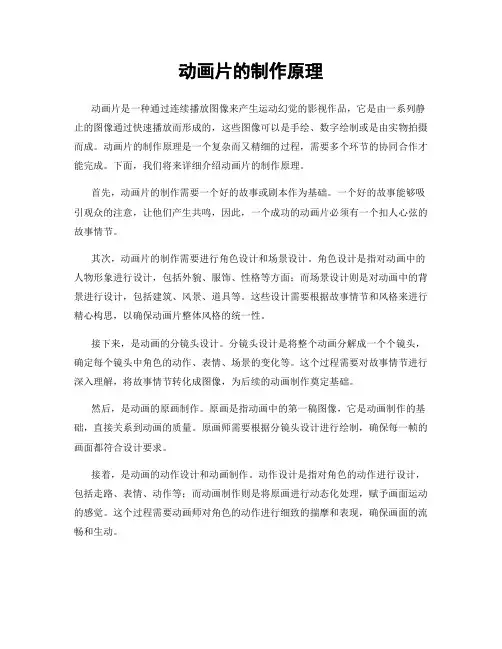 动画片的制作原理

动画片是一种通过连续播放图像来产生运动幻觉的影视作品，它是由一系列静止的图像通过快速播放而形成的，这些图像可以是手绘、数字绘制或是由实物拍摄而成。动画片的制作原理是一个复杂而又精细的过程，需要多个环节的协同合作才能完成。下面，我们将来详细介绍动画片的制作原理。

首先，动画片的制作需要一个好的故事或剧本作为基础。一个好的故事能够吸引观众的注意，让他们产生共鸣，因此，一个成功的动画片必须有一个扣人心弦的故事情节。

其次，动画片的制作需要进行角色设计和场景设计。角色设计是指对动画中的人物形象进行设计，包括外貌、服饰、性格等方面；而场景设计则是对动画中的背景进行设计，包括建筑、风景、道具等。这些设计需要根据故事情节和风格来进行精心构思，以确保动画片整体风格的统一性。

接下来，是动画的分镜头设计。分镜头设计是将整个动画分解成一个个镜头，确定每个镜头中角色的动作、表情、场景的变化等。这个过程需要对故事情节进行深入理解，将故事情节转化成图像，为后续的动画制作奠定基础。

然后，是动画的原画制作。原画是指动画中的第一稿图像，它是动画制作的基础，直接关系到动画的质量。原画师需要根据分镜头设计进行绘制，确保每一帧的画面都符合设计要求。

接着，是动画的动作设计和动画制作。动作设计是指对角色的动作进行设计，包括走路、表情、动作等；而动画制作则是将原画进行动态化处理，赋予画面运动的感觉。这个过程需要动画师对角色的动作进行细致的揣摩和表现，确保画面的流畅和生动。